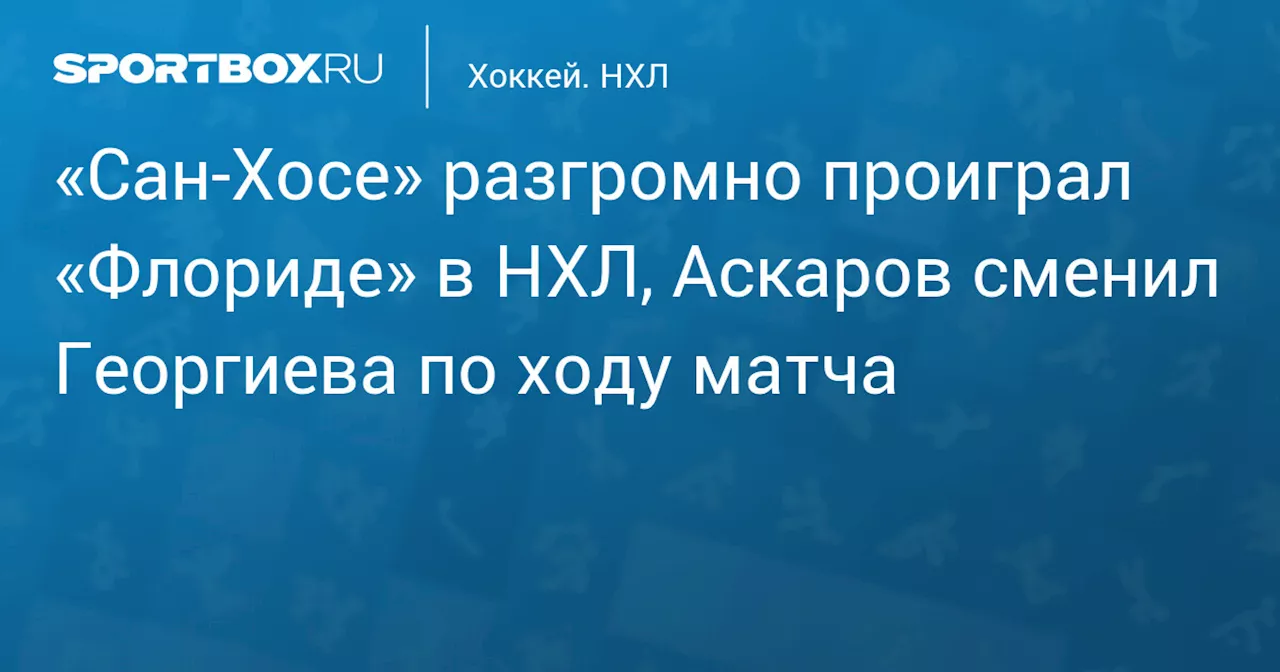 SPORTBOX.RU

Хоккей. НХЛ

«Сан-Хосе» разгромно проиграл «Флориде» в НХЛ, Аскаров сменил Георгиева по ходу матча